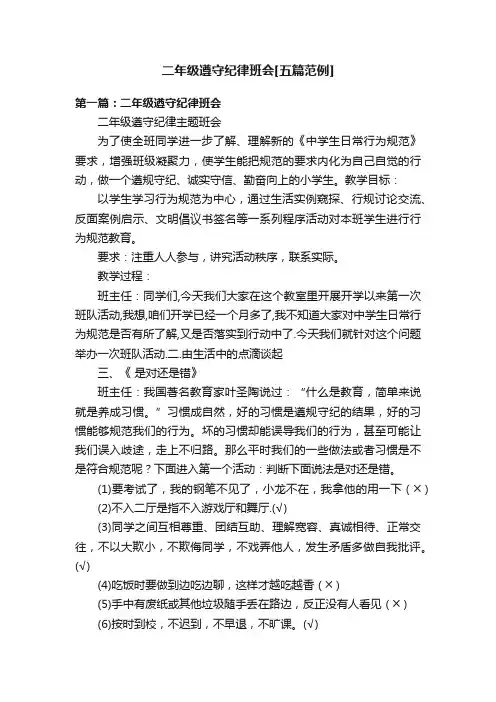 二年级遵守纪律班会[五篇范例]

第一篇：二年级遵守纪律班会

二年级遵守纪律主题班会

为了使全班同学进一步了解、理解新的《中学生日常行为规范》要求，增强班级凝聚力，使学生能把规范的要求内化为自己自觉的行动，做一个遵规守纪、诚实守信、勤奋向上的小学生。教学目标：

以学生学习行为规范为中心，通过生活实例窥探、行规讨论交流、反面案例启示、文明倡议书签名等一系列程序活动对本班学生进行行为规范教育。

要求：注重人人参与，讲究活动秩序，联系实际。

教学过程：

班主任：同学们,今天我们大家在这个教室里开展开学以来第一次班队活动,我想,咱们开学已经一个月多了,我不知道大家对中学生日常行为规范是否有所了解,又是否落实到行动中了.今天我们就针对这个问题举办一次班队活动.二.由生活中的点滴谈起

三、《 是对还是错》

班主任：我国著名教育家叶圣陶说过：“什么是教育，简单来说就是养成习惯。”习惯成自然，好的习惯是遵规守纪的结果，好的习惯能够规范我们的行为。坏的习惯却能误导我们的行为，甚至可能让我们误入歧途，走上不归路。那么平时我们的一些做法或者习惯是不是符合规范呢？下面进入第一个活动：判断下面说法是对还是错。

(1)要考试了，我的钢笔不见了，小龙不在，我拿他的用一下（×）

(2)不入二厅是指不入游戏厅和舞厅.(√)

(3)同学之间互相尊重、团结互助、理解宽容、真诚相待、正常交往，不以大欺小，不欺侮同学，不戏弄他人，发生矛盾多做自我批评。(√)

(4)吃饭时要做到边吃边聊，这样才越吃越香（×）

(5)手中有废纸或其他垃圾随手丢在路边，反正没有人看见（×）

(6)按时到校，不迟到，不早退，不旷课。(√)